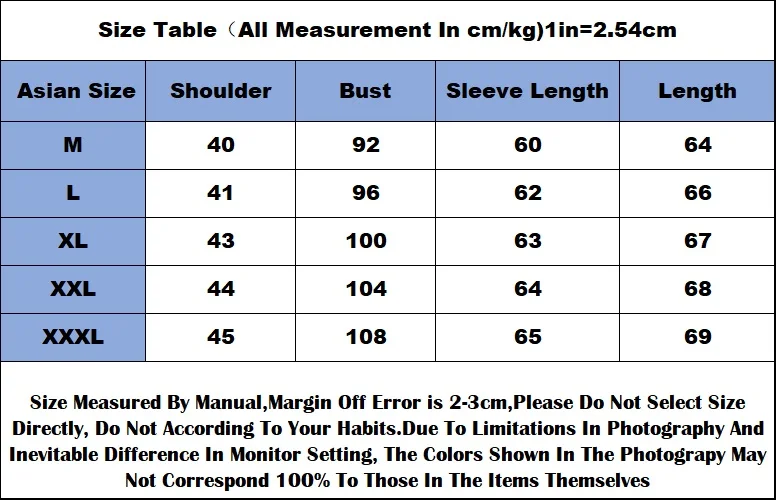 Size Table（All Measurement In cm/kg)1in=2.54cm

| Asian Size | Shoulder | Bust | Sleeve Length | Length |
|---|---|---|---|---|
| M | 40 | 92 | 60 | 64 |
| L | 41 | 96 | 62 | 66 |
| XL | 43 | 100 | 63 | 67 |
| XXL | 44 | 104 | 64 | 68 |
| XXXL | 45 | 108 | 65 | 69 |

Size Measured By Manual,Margin Off Error is 2-3cm,Please Do Not Select Size Directly, Do Not According To Your Habits.Due To Limitations In Photography And Inevitable Difference In Monitor Setting, The Colors Shown In The Photograpy May Not Correspond 100% To Those In The Items Themselves